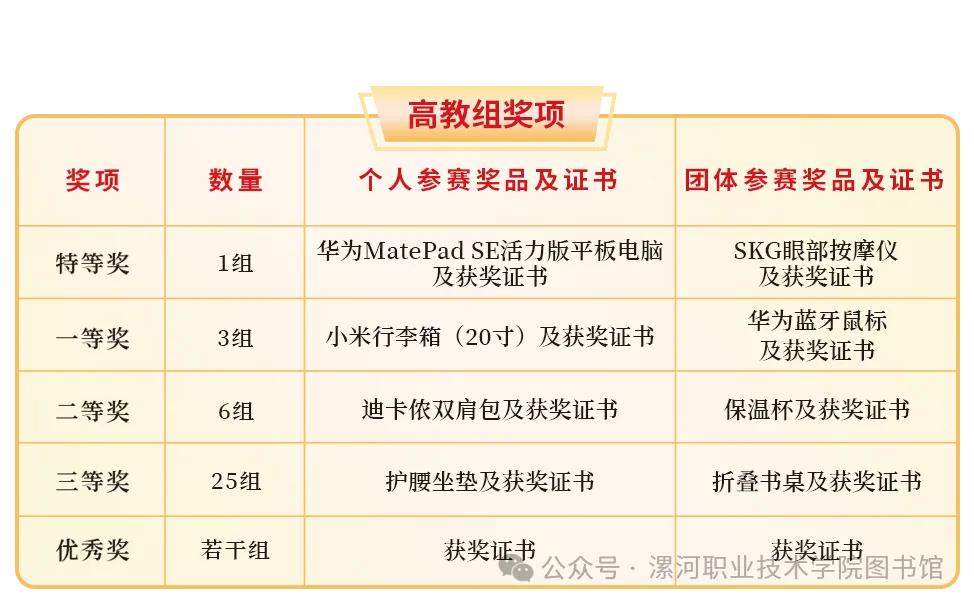 高教组奖项

| 奖项 | 数量 | 个人参赛奖品及证书 | 团体参赛奖品及证书 |
|---|---|---|---|
| 特等奖 | 1组 | 华为MatePad SE活力版平板电脑及获奖证书 | SKG眼部按摩仪及获奖证书 |
| 一等奖 | 3组 | 小米行李箱（20寸）及获奖证书 | 华为蓝牙鼠标及获奖证书 |
| 二等奖 | 6组 | 迪卡侬双肩包及获奖证书 | 保温杯及获奖证书 |
| 三等奖 | 25组 | 护腰坐垫及获奖证书 | 折叠书桌及获奖证书 |
| 优秀奖 | 若干组 | 获奖证书 | 获奖证书 |

公众号 · 漯河职业技术学院图书馆